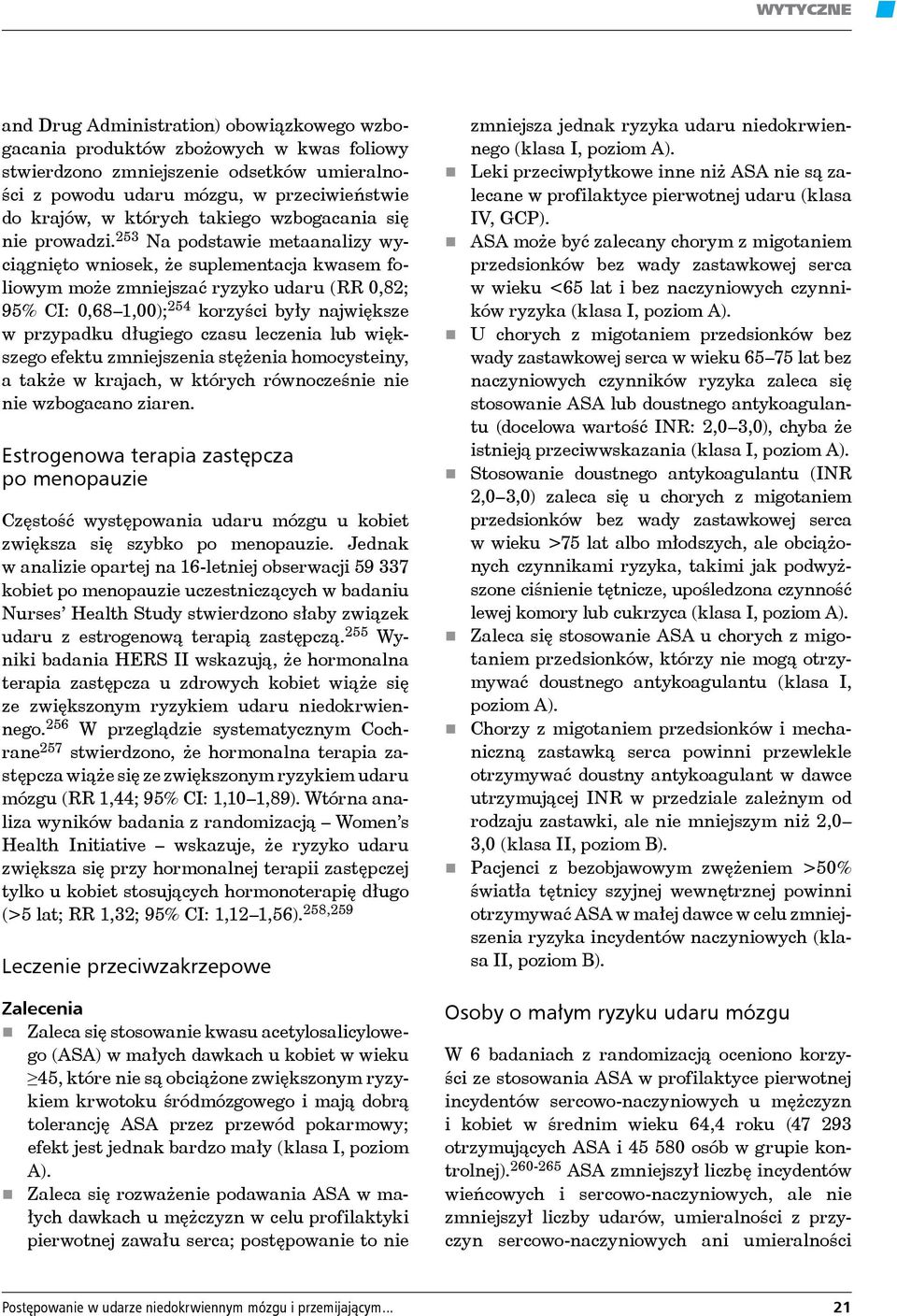 WYTYCZNE

and Drug Administration) obowiązkowego wzbogacania produktów zbożowych w kwas foliowy stwierdzono zmniejszenie odsetków umieralności z powodu udaru mózgu, w przeciwieństwie do krajów, w których takiego wzbogacania się nie prowadzi.$^{253}$ Na podstawie metaanalizy wyciągnięto wniosek, że suplementacja kwasem foliowym może zmniejszać ryzyko udaru (RR 0,82; 95% CI: 0,68–1,00);$^{254}$ korzyści były największe w przypadku długiego czasu leczenia lub większego efektu zmniejszenia stężenia homocysteiny, a także w krajach, w których równocześnie nie nie wzbogacano ziaren.

Estrogenowa terapia zastępcza po menopauzie

Częstość występowania udaru mózgu u kobiet zwiększa się szybko po menopauzie. Jednak w analizie opartej na 16-letniej obserwacji 59 337 kobiet po menopauzie uczestniczących w badaniu Nurses' Health Study stwierdzono słaby związek udaru z estrogenową terapią zastępczą.$^{255}$ Wyniki badania HERS II wskazują, że hormonalna terapia zastępcza u zdrowych kobiet wiąże się ze zwiększonym ryzykiem udaru niedokrwiennego.$^{256}$ W przeglądzie systematycznym Cochrane$^{257}$ stwierdzono, że hormonalna terapia zastępcza wiąże się ze zwiększonym ryzykiem udaru mózgu (RR 1,44; 95% CI: 1,10–1,89). Wtórna analiza wyników badania z randomizacją – Women's Health Initiative – wskazuje, że ryzyko udaru zwiększa się przy hormonalnej terapii zastępczej tylko u kobiet stosujących hormonoterapię długo (>5 lat; RR 1,32; 95% CI: 1,12–1,56).$^{258,259}$

Leczenie przeciwzakrzepowe

Zalecenia
Zaleca się stosowanie kwasu acetylosalicylowego (ASA) w małych dawkach u kobiet w wieku ≥45, które nie są obciążone zwiększonym ryzykiem krwotoku śródmózgowego i mają dobrą tolerancję ASA przez przewód pokarmowy; efekt jest jednak bardzo mały (klasa I, poziom A).
Zaleca się rozważenie podawania ASA w małych dawkach u mężczyzn w celu profilaktyki pierwotnej zawału serca; postępowanie to nie zmniejsza jednak ryzyka udaru niedokrwiennego (klasa I, poziom A).
Leki przeciwpłytkowe inne niż ASA nie są zalecane w profilaktyce pierwotnej udaru (klasa IV, GCP).
ASA może być zalecany chorym z migotaniem przedsionków bez wady zastawkowej serca w wieku <65 lat i bez naczyniowych czynników ryzyka (klasa I, poziom A).
U chorych z migotaniem przedsionków bez wady zastawkowej serca w wieku 65–75 lat bez naczyniowych czynników ryzyka zaleca się stosowanie ASA lub doustnego antykoagulantu (docelowa wartość INR: 2,0–3,0), chyba że istnieją przeciwwskazania (klasa I, poziom A).
Stosowanie doustnego antykoagulantu (INR 2,0–3,0) zaleca się u chorych z migotaniem przedsionków bez wady zastawkowej serca w wieku >75 lat albo młodszych, ale obciążonych czynnikami ryzyka, takimi jak podwyższone ciśnienie tętnicze, upośledzona czynność lewej komory lub cukrzyca (klasa I, poziom A).
Zaleca się stosowanie ASA u chorych z migotaniem przedsionków, którzy nie mogą otrzymywać doustnego antykoagulantu (klasa I, poziom A).
Chorzy z migotaniem przedsionków i mechaniczną zastawką serca powinni przewlekle otrzymywać doustny antykoagulant w dawce utrzymującej INR w przedziale zależnym od rodzaju zastawki, ale nie mniejszym niż 2,0–3,0 (klasa II, poziom B).
Pacjenci z bezobjawowym zwężeniem >50% światła tętnicy szyjnej wewnętrznej powinni otrzymywać ASA w małej dawce w celu zmniejszenia ryzyka incydentów naczyniowych (klasa II, poziom B).

Osoby o małym ryzyku udaru mózgu

W 6 badaniach z randomizacją oceniono korzyści ze stosowania ASA w profilaktyce pierwotnej incydentów sercowo-naczyniowych u mężczyzn i kobiet w średnim wieku 64,4 roku (47 293 otrzymujących ASA i 45 580 osób w grupie kontrolnej).$^{260-265}$ ASA zmniejszył liczbę incydentów wieńcowych i sercowo-naczyniowych, ale nie zmniejszył liczby udarów, umieralności z przyczyn sercowo-naczyniowych ani umieralności

Postępowanie w udarze niedokrwiennym mózgu i przemijającym...
21